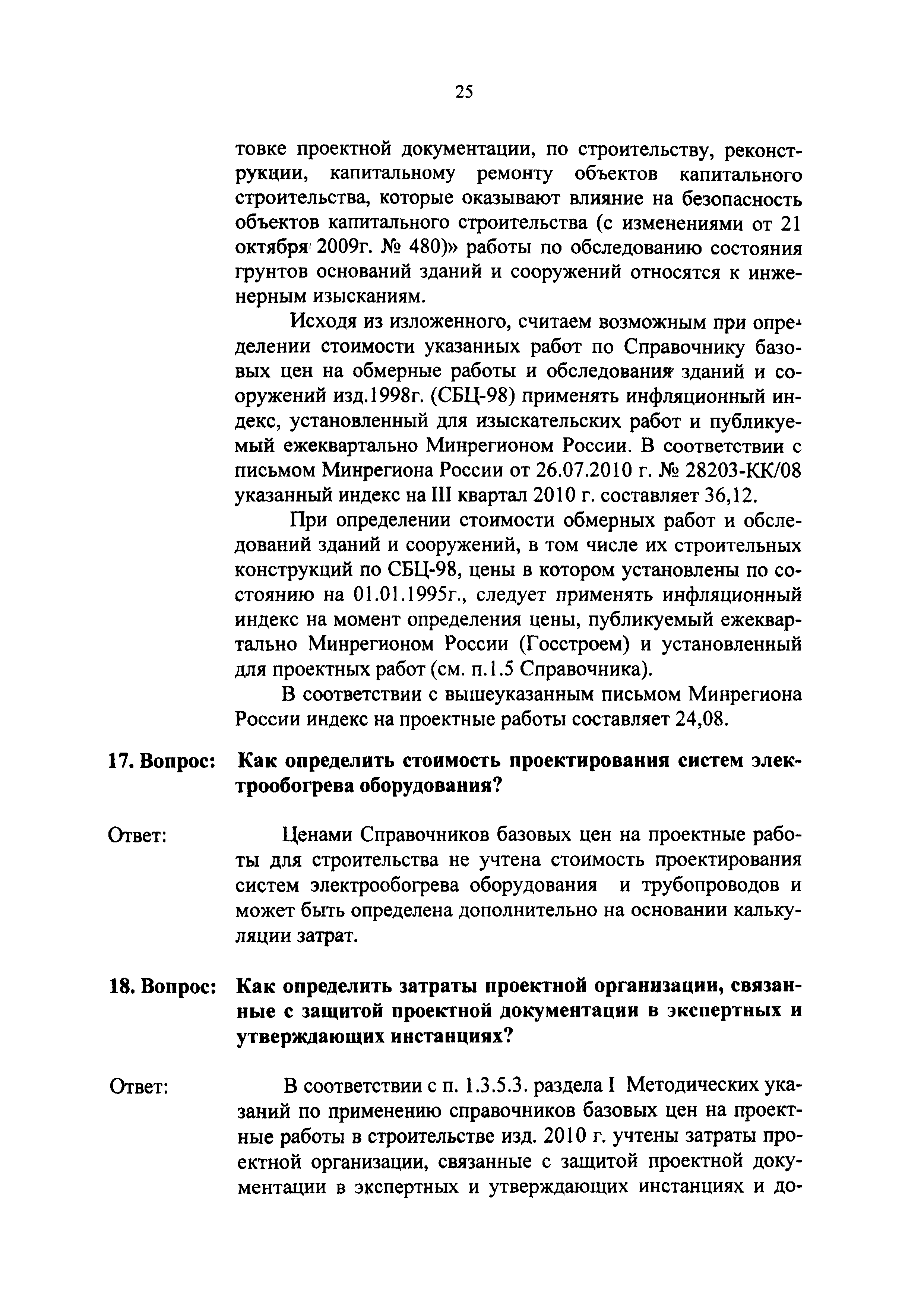 25

товке проектной документации, по строительству, реконструкции, капитальному ремонту объектов капитального строительства, которые оказывают влияние на безопасность объектов капитального строительства (с изменениями от 21 октября 2009г. № 480)» работы по обследованию состояния грунтов оснований зданий и сооружений относятся к инженерным изысканиям.

Исходя из изложенного, считаем возможным при определении стоимости указанных работ по Справочнику базовых цен на обмерные работы и обследования зданий и сооружений изд.1998г. (СБЦ-98) применять инфляционный индекс, установленный для изыскательских работ и публикуемый ежеквартально Минрегионом России. В соответствии с письмом Минрегиона России от 26.07.2010 г. № 28203-КК/08 указанный индекс на III квартал 2010 г. составляет 36,12.

При определении стоимости обмерных работ и обследований зданий и сооружений, в том числе их строительных конструкций по СБЦ-98, цены в котором установлены по состоянию на 01.01.1995г., следует применять инфляционный индекс на момент определения цены, публикуемый ежеквартально Минрегионом России (Госстроем) и установленный для проектных работ (см. п.1.5 Справочника).

В соответствии с вышеуказанным письмом Минрегиона России индекс на проектные работы составляет 24,08.

17. Вопрос: Как определить стоимость проектирования систем электрообогрева оборудования?

Ответ: Ценами Справочников базовых цен на проектные работы для строительства не учтена стоимость проектирования систем электрообогрева оборудования и трубопроводов и может быть определена дополнительно на основании калькуляции затрат.

18. Вопрос: Как определить затраты проектной организации, связанные с защитой проектной документации в экспертных и утверждающих инстанциях?

Ответ: В соответствии с п. 1.3.5.3. раздела I Методических указаний по применению справочников базовых цен на проектные работы в строительстве изд. 2010 г. учтены затраты проектной организации, связанные с защитой проектной документации в экспертных и утверждающих инстанциях и до-